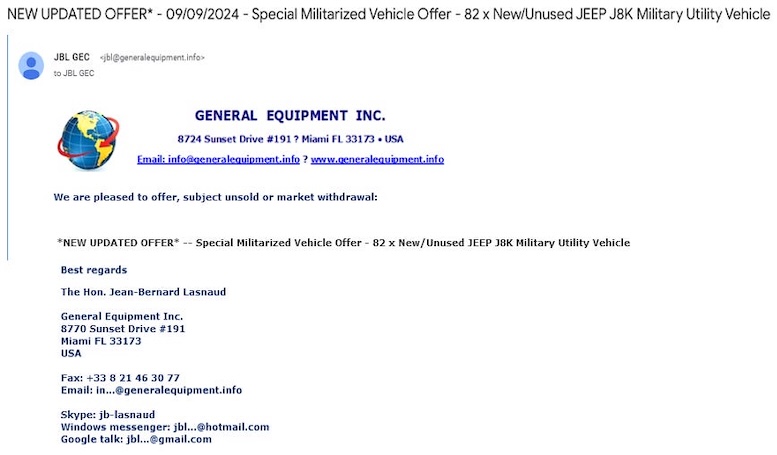 NEW UPDATED OFFER* - 09/09/2024 - Special Militarized Vehicle Offer - 82 x New/Unused JEEP J8K Military Utility Vehicle

JBL GEC <jbl@generalequipment.info>
to JBL GEC

GENERAL EQUIPMENT INC.
8724 Sunset Drive #191 ? Miami FL 33173 • USA
Email: info@generalequipment.info ? www.generalequipment.info

We are pleased to offer, subject unsold or market withdrawal:

*NEW UPDATED OFFER* -- Special Militarized Vehicle Offer - 82 x New/Unused JEEP J8K Military Utility Vehicle

Best regards

The Hon. Jean-Bernard Lasnaud

General Equipment Inc.
8770 Sunset Drive #191
Miami FL 33173
USA

Fax: +33 8 21 46 30 77
Email: in...@generalequipment.info

Skype: jb-lasnaud
Windows messenger: jbl...@hotmail.com
Google talk: jbl...@gmail.com